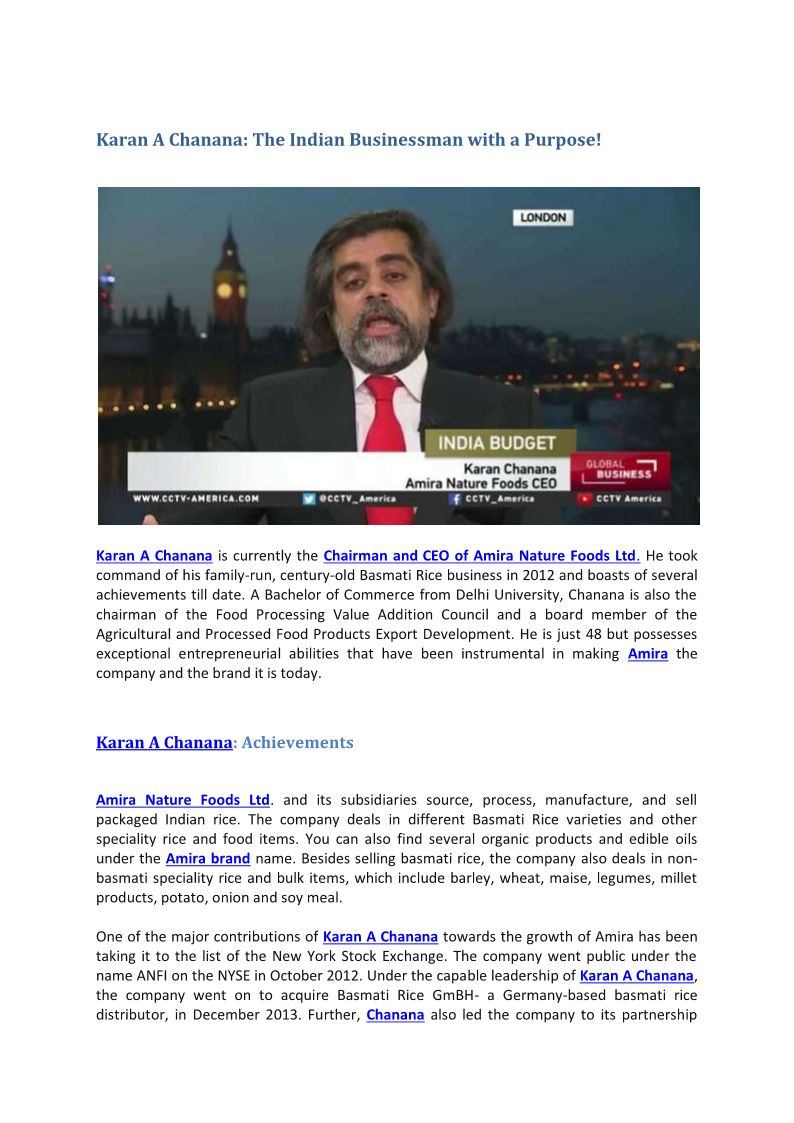 Karan A Chanana: The Indian Businessman with a Purpose!

LONDON

INDIA BUDGET

Karan Chanana
Amira Nature Foods CEO

GLOBAL BUSINESS

WWW.CCTV-AMERICA.COM @CCTV_America CCTV_America CCTV America

Karan A Chanana is currently the Chairman and CEO of Amira Nature Foods Ltd. He took command of his family-run, century-old Basmati Rice business in 2012 and boasts of several achievements till date. A Bachelor of Commerce from Delhi University, Chanana is also the chairman of the Food Processing Value Addition Council and a board member of the Agricultural and Processed Food Products Export Development. He is just 48 but possesses exceptional entrepreneurial abilities that have been instrumental in making Amira the company and the brand it is today.

Karan A Chanana: Achievements

Amira Nature Foods Ltd. and its subsidiaries source, process, manufacture, and sell packaged Indian rice. The company deals in different Basmati Rice varieties and other speciality rice and food items. You can also find several organic products and edible oils under the Amira brand name. Besides selling basmati rice, the company also deals in non-basmati speciality rice and bulk items, which include barley, wheat, maise, legumes, millet products, potato, onion and soy meal.

One of the major contributions of Karan A Chanana towards the growth of Amira has been taking it to the list of the New York Stock Exchange. The company went public under the name ANFI on the NYSE in October 2012. Under the capable leadership of Karan A Chanana, the company went on to acquire Basmati Rice GmBH- a Germany-based basmati rice distributor, in December 2013. Further, Chanana also led the company to its partnership